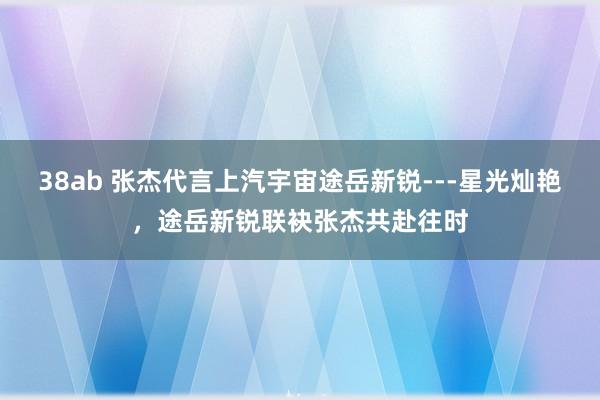 38ab 张杰代言上汽宇宙途岳新锐---星光灿艳，途岳新锐联袂张杰共赴往时